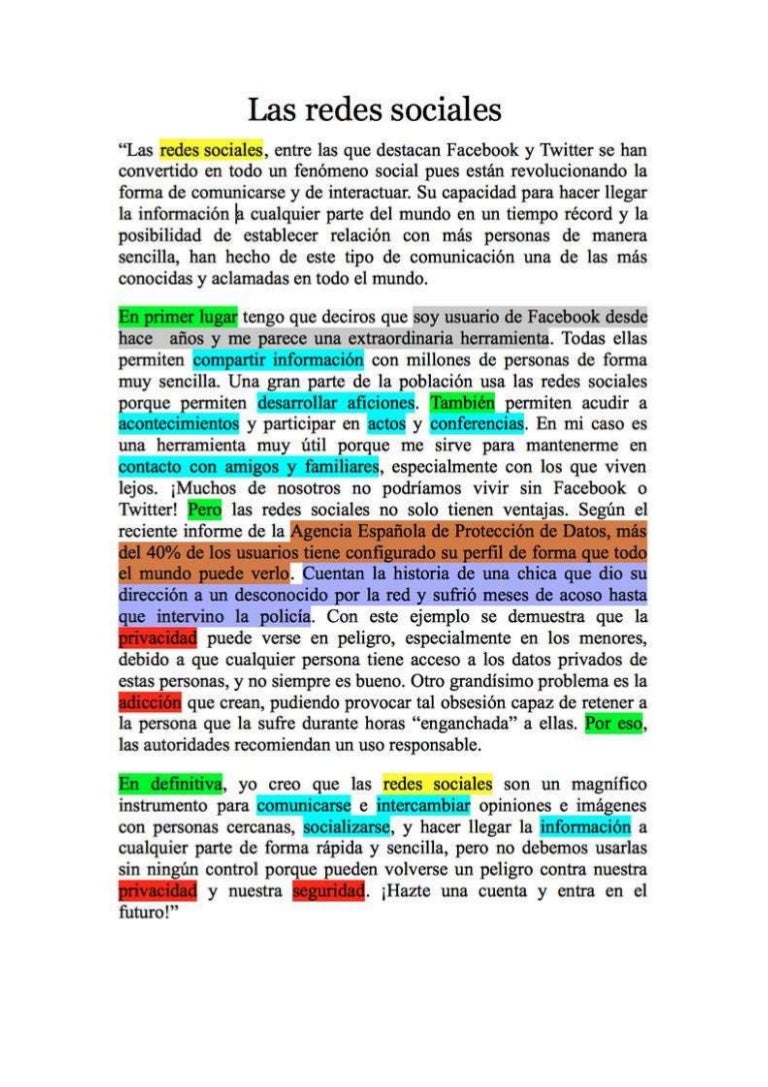 Las redes sociales

“Las redes sociales, entre las que destacan Facebook y Twitter se han convertido en todo un fenómeno social pues están revolucionando la forma de comunicarse y de interactuar. Su capacidad para hacer llegar la información a cualquier parte del mundo en un tiempo récord y la posibilidad de establecer relación con más personas de manera sencilla, han hecho de este tipo de comunicación una de las más conocidas y aclamadas en todo el mundo.

En primer lugar tengo que deciros que soy usuario de Facebook desde hace años y me parece una extraordinaria herramienta. Todas ellas permiten compartir información con millones de personas de forma muy sencilla. Una gran parte de la población usa las redes sociales porque permiten desarrollar aficiones. También permiten acudir a acontecimientos y participar en actos y conferencias. En mi caso es una herramienta muy útil porque me sirve para mantenerme en contacto con amigos y familiares, especialmente con los que viven lejos. ¡Muchos de nosotros no podríamos vivir sin Facebook o Twitter! Pero las redes sociales no solo tienen ventajas. Según el reciente informe de la Agencia Española de Protección de Datos, más del 40% de los usuarios tiene configurado su perfil de forma que todo el mundo puede verlo. Cuentan la historia de una chica que dio su dirección a un desconocido por la red y sufrió meses de acoso hasta que intervino la policía. Con este ejemplo se demuestra que la privacidad puede verse en peligro, especialmente en los menores, debido a que cualquier persona tiene acceso a los datos privados de estas personas, y no siempre es bueno. Otro grandísimo problema es la adicción que crean, pudiendo provocar tal obsesión capaz de retener a la persona que la sufre durante horas “enganchada” a ellas. Por eso, las autoridades recomiendan un uso responsable.

En definitiva, yo creo que las redes sociales son un magnífico instrumento para comunicarse e intercambiar opiniones e imágenes con personas cercanas, socializarse, y hacer llegar la información a cualquier parte de forma rápida y sencilla, pero no debemos usarlas sin ningún control porque pueden volverse un peligro contra nuestra privacidad y nuestra seguridad. ¡Hazte una cuenta y entra en el futuro!”